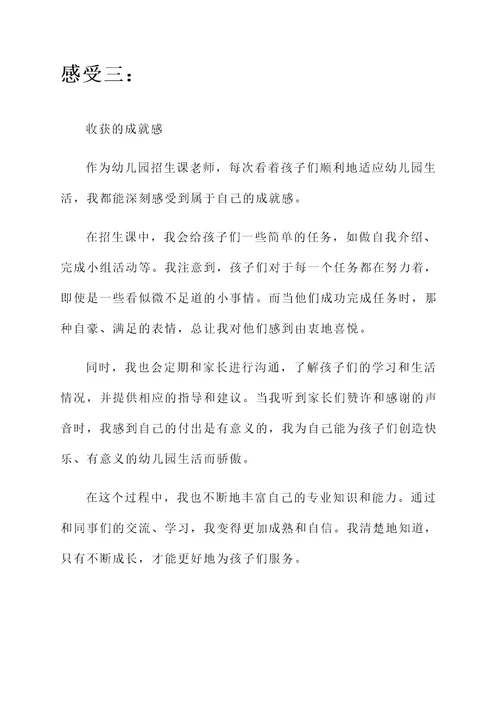 感受三：

收获的成就感

作为幼儿园招生课老师，每次看着孩子们顺利地适应幼儿园生活，我都能深刻感受到属于自己的成就感。

在招生课中，我会给孩子们一些简单的任务，如做自我介绍、完成小组活动等。我注意到，孩子们对于每一个任务都在努力着，即使是一些看似微不足道的小事情。而当他们成功完成任务时，那种自豪、满足的表情，总让我对他们感到由衷地喜悦。

同时，我也会定期和家长进行沟通，了解孩子们的学习和生活情况，并提供相应的指导和建议。当我听到家长们赞许和感谢的声音时，我感到自己的付出是有意义的，我为自己能为孩子们创造快乐、有意义的幼儿园生活而骄傲。

在这个过程中，我也不断地丰富自己的专业知识和能力。通过和同事们的交流、学习，我变得更加成熟和自信。我清楚地知道，只有不断成长，才能更好地为孩子们服务。